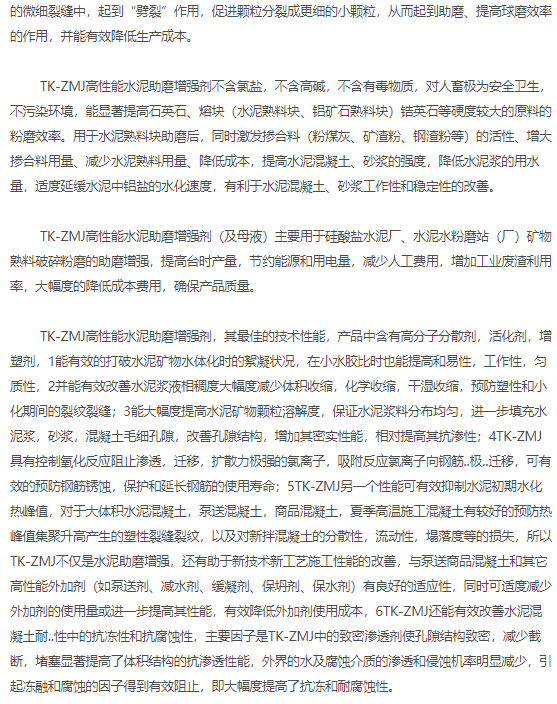 的微细裂缝中，起到“劈裂”作用，促进颗粒分裂成更细的小颗粒，从而起到助磨、提高球磨效率的作用，并能有效降低生产成本。

TK-ZMJ高性能水泥助磨增强剂不含氯盐，不含高碱，不含有毒物质，对人畜极为安全卫生，不污染环境，能显著提高石英石、熔块（水泥熟料块、铝矿石熟料块）锆英石等硬度较大的原料的粉磨效率。用于水泥熟料块助磨后，同时激发掺合料（粉煤灰、矿渣粉、钢渣粉等）的活性、增大掺合料用量、减少水泥熟料用量、降低成本，提高水泥混凝土、砂浆的强度，降低水泥浆的用水量，适度延缓水泥中铝盐的水化速度，有利于水泥混凝土、砂浆工作性和稳定性的改善。

TK-ZMJ高性能水泥助磨增强剂（及母液）主要用于硅酸盐水泥厂、水泥水粉磨站（厂）矿物熟料破碎粉磨的助磨增强，提高台时产量，节约能源和用电量，减少人工费用，增加工业废渣利用率，大幅度的降低成本费用，确保产品质量。

TK-ZMJ高性能水泥助磨增强剂，其最佳的技术性能，产品中含有高分子分散剂，活化剂，增塑剂，1能有效的打破水泥矿物水体化时的絮凝状况，在小水胶比时也能提高和易性，工作性，匀质性，2并能有效改善水泥浆液相稠度大幅度减少体积收缩，化学收缩，干湿收缩，预防塑性和小化期间的裂纹裂缝；3能大幅度提高水泥矿物颗粒溶解度，保证水泥浆料分布均匀，进一步填充水泥浆，砂浆，混凝土毛细孔隙，改善孔隙结构，增加其密实性能，相对提高其抗渗性；4TK-ZMJ具有控制氧化反应阻止渗透，迁移，扩散力极强的氯离子，吸附反应氯离子向钢筋..极..迁移，可有效的预防钢筋锈蚀，保护和延长钢筋的使用寿命；5TK-ZMJ另一个性能可有效抑制水泥初期水化热峰值，对于大体积水泥混凝土，泵送混凝土，商品混凝土，夏季高温施工混凝土有较好的预防热峰值集聚升高产生的塑性裂缝裂纹，以及对新拌混凝土的分散性，流动性，塌落度等的损失，所以TK-ZMJ不仅是水泥助磨增强，还有助于新技术新工艺施工性能的改善，与泵送商品混凝土和其它高性能外加剂（如泵送剂、减水剂、缓凝剂、保坍剂、保水剂）有良好的适应性，同时可适度减少外加剂的使用量或进一步提高其性能，有效降低外加剂使用成本，6TK-ZMJ还能有效改善水泥混凝土耐..性中的抗冻性和抗腐蚀性，主要因子是TK-ZMJ中的致密渗透剂使孔隙结构致密，减少截断，堵塞显著提高了体积结构的抗渗透性能，外界的水及腐蚀介质的渗透和侵蚀机率明显减少，引起冻融和腐蚀的因子得到有效阻止，即大幅度提高了抗冻和耐腐蚀性。